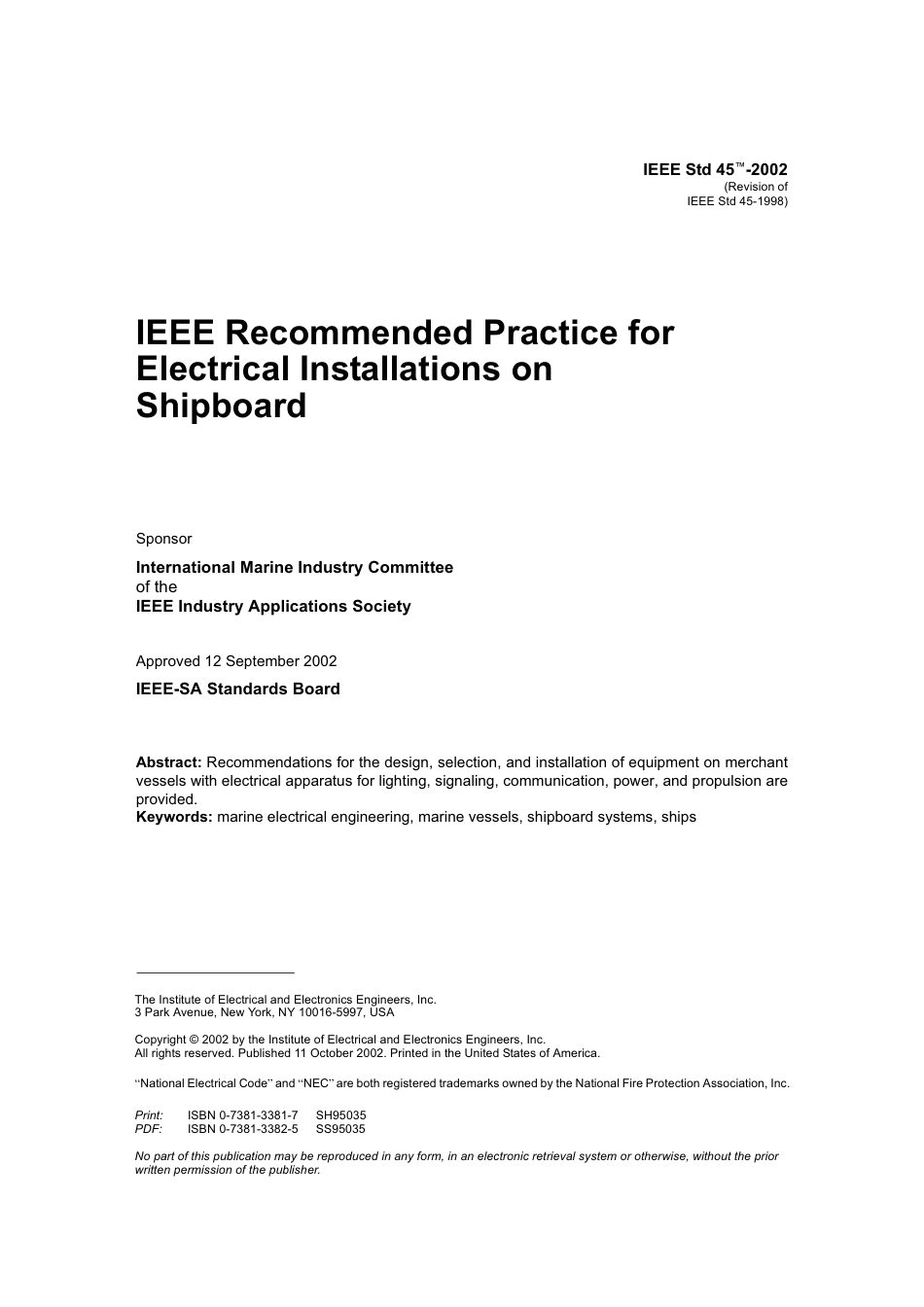 IEEE Std 45™-2002
(Revision of
IEEE Std 45-1998)

IEEE Recommended Practice for Electrical Installations on Shipboard

Sponsor

International Marine Industry Committee
of the
IEEE Industry Applications Society

Approved 12 September 2002

IEEE-SA Standards Board

Abstract: Recommendations for the design, selection, and installation of equipment on merchant vessels with electrical apparatus for lighting, signaling, communication, power, and propulsion are provided.
Keywords: marine electrical engineering, marine vessels, shipboard systems, ships

The Institute of Electrical and Electronics Engineers, Inc.
3 Park Avenue, New York, NY 10016-5997, USA

Copyright © 2002 by the Institute of Electrical and Electronics Engineers, Inc.
All rights reserved. Published 11 October 2002. Printed in the United States of America.

"National Electrical Code" and "NEC" are both registered trademarks owned by the National Fire Protection Association, Inc.

Print: ISBN 0-7381-3381-7 SH95035
PDF: ISBN 0-7381-3382-5 SS95035

No part of this publication may be reproduced in any form, in an electronic retrieval system or otherwise, without the prior written permission of the publisher.